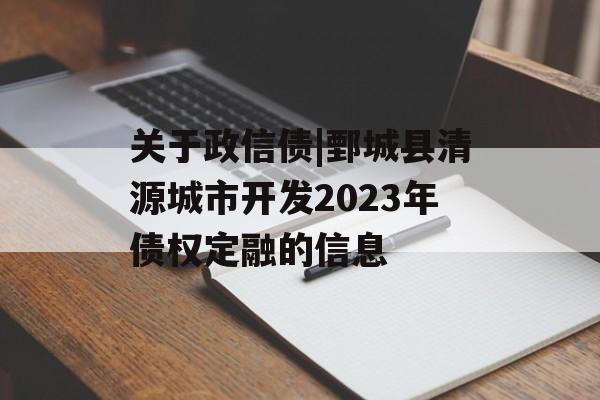 关于政信债|鄄城县清源城市开发2023年债权定融的信息